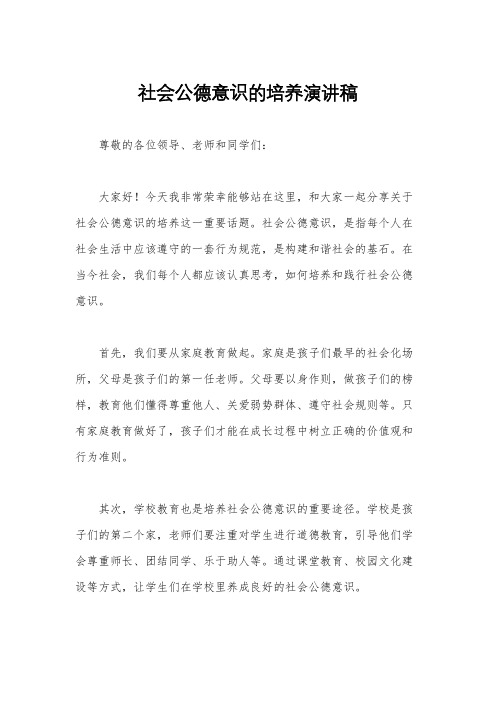 社会公德意识的培养演讲稿

尊敬的各位领导、老师和同学们：

大家好！今天我非常荣幸能够站在这里，和大家一起分享关于社会公德意识的培养这一重要话题。社会公德意识，是指每个人在社会生活中应该遵守的一套行为规范，是构建和谐社会的基石。在当今社会，我们每个人都应该认真思考，如何培养和践行社会公德意识。

首先，我们要从家庭教育做起。家庭是孩子们最早的社会化场所，父母是孩子们的第一任老师。父母要以身作则，做孩子们的榜样，教育他们懂得尊重他人、关爱弱势群体、遵守社会规则等。只有家庭教育做好了，孩子们才能在成长过程中树立正确的价值观和行为准则。

其次，学校教育也是培养社会公德意识的重要途径。学校是孩子们的第二个家，老师们要注重对学生进行道德教育，引导他们学会尊重师长、团结同学、乐于助人等。通过课堂教育、校园文化建设等方式，让学生们在学校里养成良好的社会公德意识。